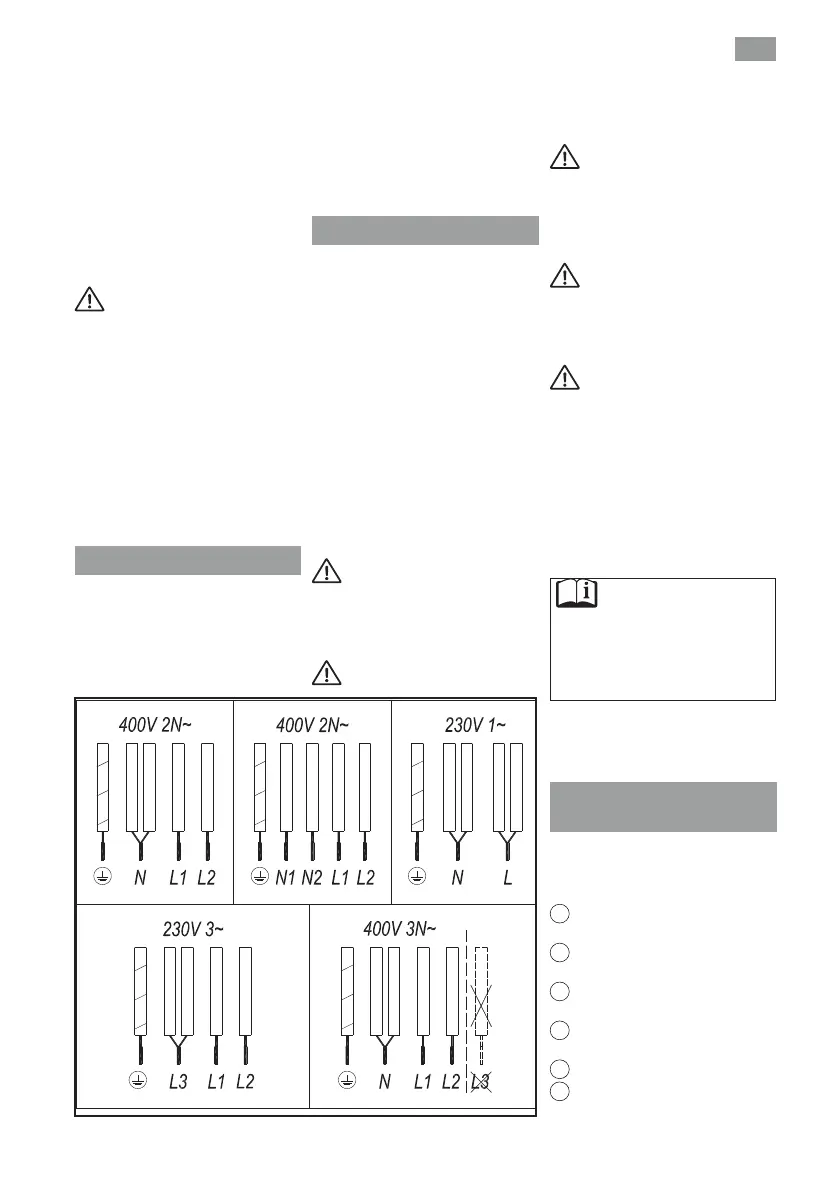 400V 2N~

N L1 L2

400V 2N~

N1 N2 L1 L2

230V 1~

N L

230V 3~

L3 L1 L2

400V 3N~

N L1 L2 L3